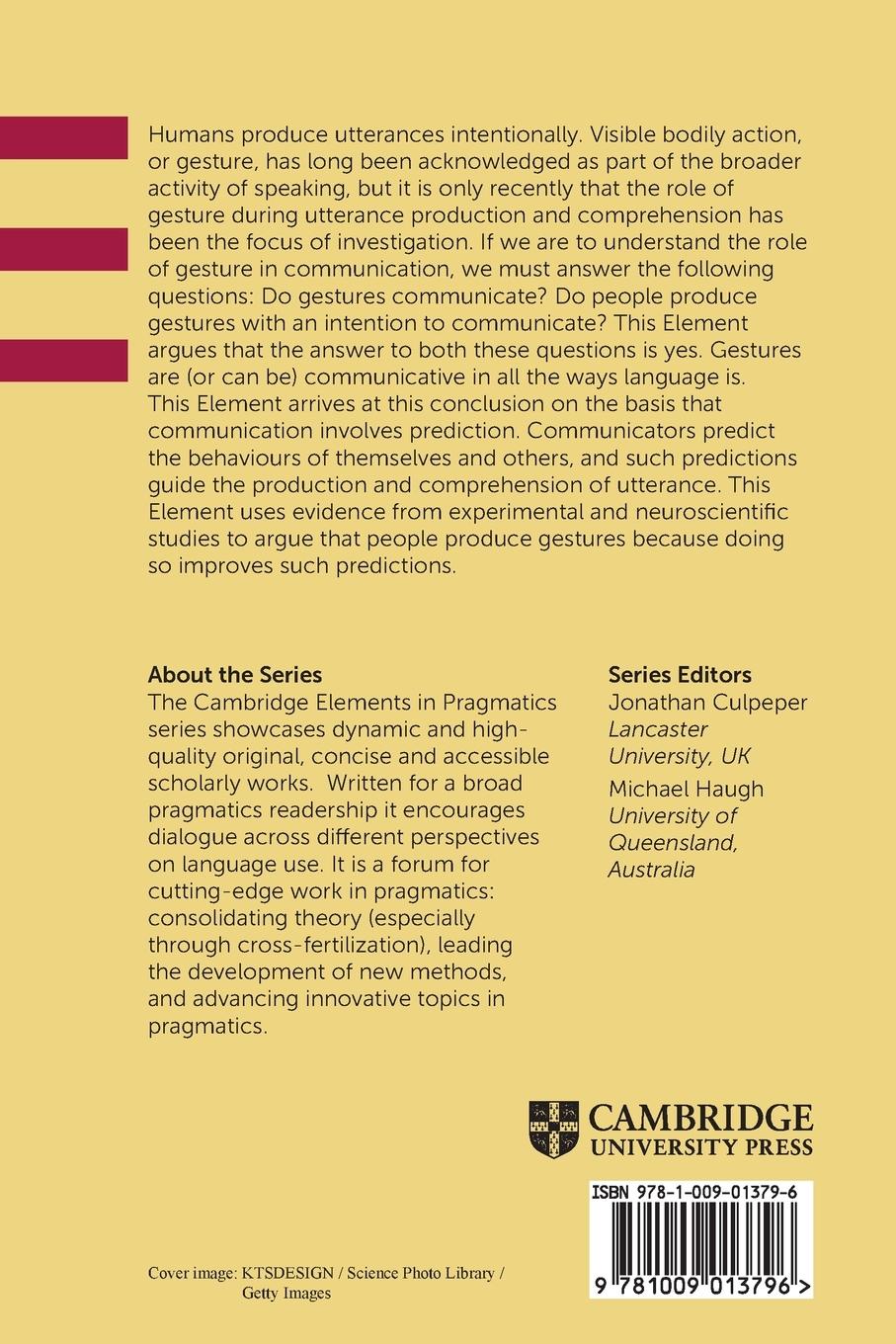 Humans produce utterances intentionally. Visible bodily action, or gesture, has long been acknowledged as part of the broader activity of speaking, but it is only recently that the role of gesture during utterance production and comprehension has been the focus of investigation. If we are to understand the role of gesture in communication, we must answer the following questions: Do gestures communicate? Do people produce gestures with an intention to communicate? This Element argues that the answer to both these questions is yes. Gestures are (or can be) communicative in all the ways language is. This Element arrives at this conclusion on the basis that communication involves prediction. Communicators predict the behaviours of themselves and others, and such predictions guide the production and comprehension of utterance. This Element uses evidence from experimental and neuroscientific studies to argue that people produce gestures because doing so improves such predictions.

About the Series
The Cambridge Elements in Pragmatics series showcases dynamic and high-quality original, concise and accessible scholarly works. Written for a broad pragmatics readership it encourages dialogue across different perspectives on language use. It is a forum for cutting-edge work in pragmatics: consolidating theory (especially through cross-fertilization), leading the development of new methods, and advancing innovative topics in pragmatics.

Series Editors
Jonathan Culpeper
Lancaster University, UK
Michael Haugh
University of Queensland, Australia

CAMBRIDGE
UNIVERSITY PRESS

ISBN 978-1-009-01379-6

9 781009 013796 >

Cover image: KTSDESIGN / Science Photo Library / Getty Images